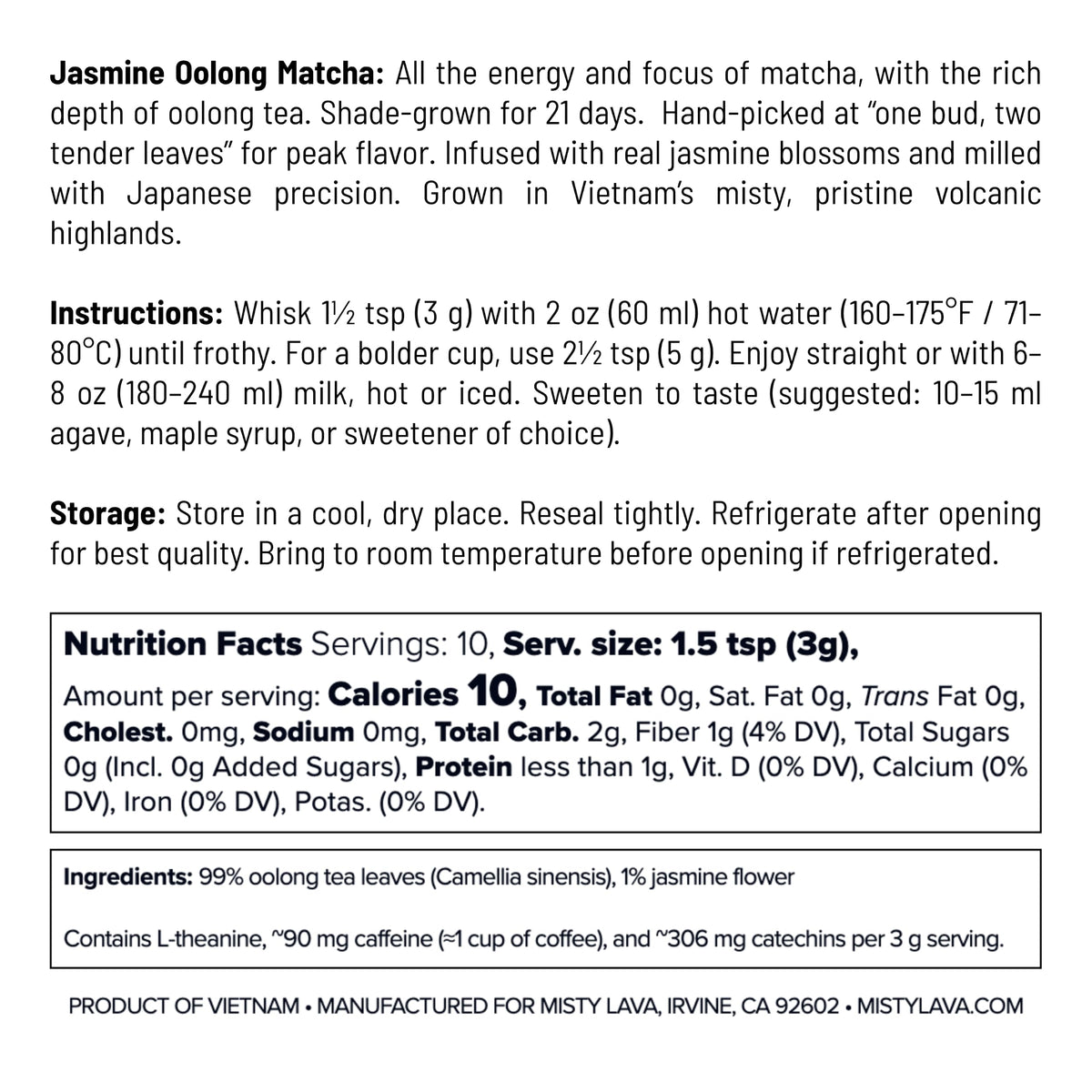 Jasmine Oolong Matcha: All the energy and focus of matcha, with the rich depth of oolong tea. Shade-grown for 21 days. Hand-picked at "one bud, two tender leaves" for peak flavor. Infused with real jasmine blossoms and milled with Japanese precision. Grown in Vietnam's misty, pristine volcanic highlands.

Instructions: Whisk 1½ tsp (3 g) with 2 oz (60 ml) hot water (160–175°F / 71–80°C) until frothy. For a bolder cup, use 2½ tsp (5 g). Enjoy straight or with 6–8 oz (180–240 ml) milk, hot or iced. Sweeten to taste (suggested: 10–15 ml agave, maple syrup, or sweetener of choice).

Storage: Store in a cool, dry place. Reseal tightly. Refrigerate after opening for best quality. Bring to room temperature before opening if refrigerated.

Nutrition Facts Servings: 10, Serv. size: 1.5 tsp (3g),
Amount per serving: Calories 10, Total Fat 0g, Sat. Fat 0g, Trans Fat 0g, Cholest. 0mg, Sodium 0mg, Total Carb. 2g, Fiber 1g (4% DV), Total Sugars 0g (Incl. 0g Added Sugars), Protein less than 1g, Vit. D (0% DV), Calcium (0% DV), Iron (0% DV), Potas. (0% DV).

Ingredients: 99% oolong tea leaves (Camellia sinensis), 1% jasmine flower

Contains L-theanine, ~90 mg caffeine (≈1 cup of coffee), and ~306 mg catechins per 3 g serving.

PRODUCT OF VIETNAM • MANUFACTURED FOR MISTY LAVA, IRVINE, CA 92602 • MISTYLAVA.COM